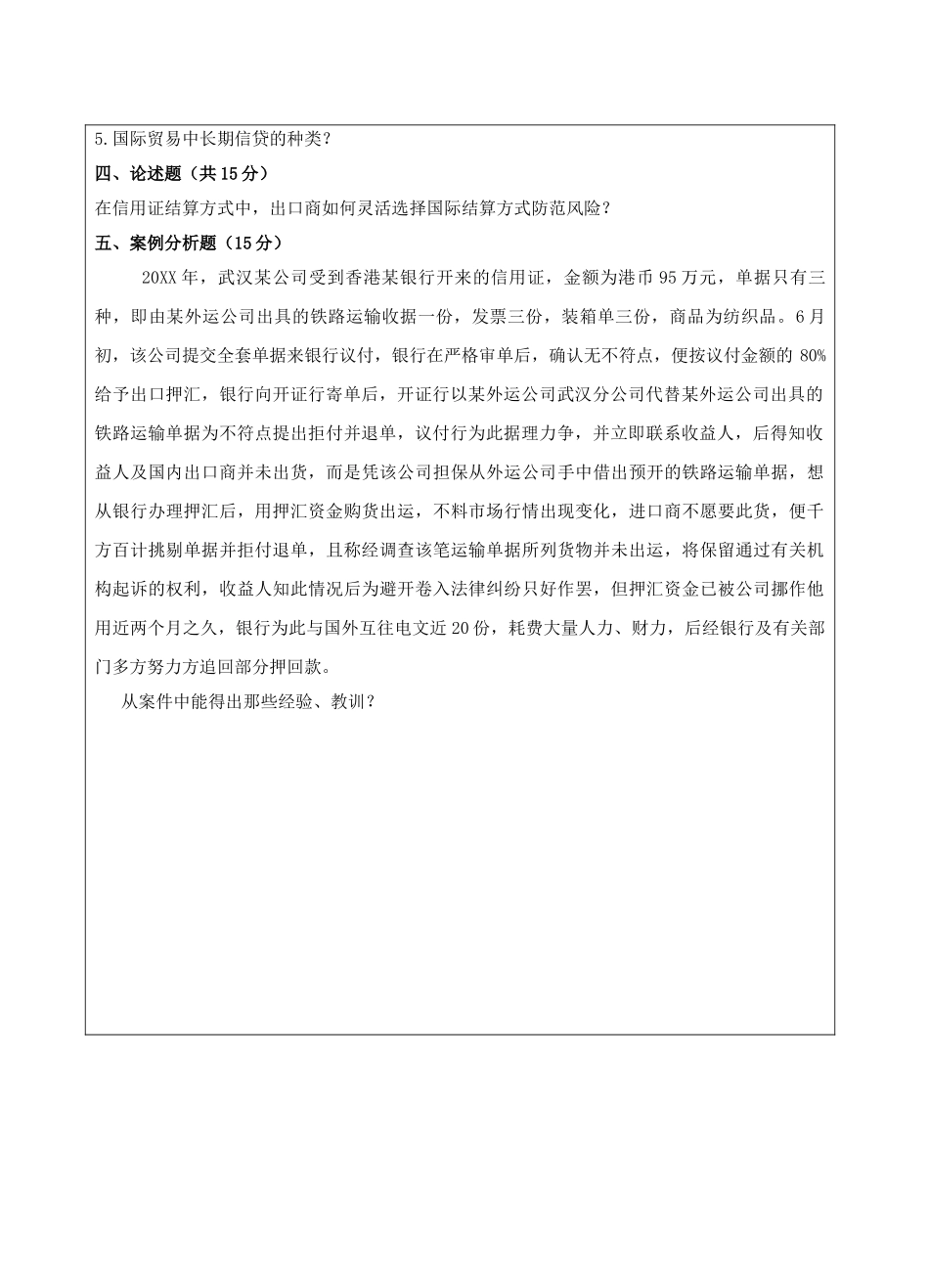 5.国际贸易中长期信贷的种类？

四、论述题（共15分）

在信用证结算方式中，出口商如何灵活选择国际结算方式防范风险？

五、案例分析题（15分）

20XX年，武汉某公司受到香港某银行开来的信用证，金额为港币95万元，单据只有三种，即由某外运公司出具的铁路运输收据一份，发票三份，装箱单三份，商品为纺织品。6月初，该公司提交全套单据来银行议付，银行在严格审单后，确认无不符点，便按议付金额的80%给予出口押汇，银行向开证行寄单后，开证行以某外运公司武汉分公司代替某外运公司出具的铁路运输单据为不符点提出拒付并退单，议付行为此据理力争，并立即联系收益人，后得知收益人及国内出口商并未出货，而是凭该公司担保从外运公司手中借出预开的铁路运输单据，想从银行办理押汇后，用押汇资金购货出运，不料市场行情出现变化，进口商不愿要此货，便千方百计挑剔单据并拒付退单，且称经调查该笔运输单据所列货物并未出运，将保留通过有关机构起诉的权利，收益人知此情况后为避开卷入法律纠纷只好作罢，但押汇资金已被公司挪作他用近两个月之久，银行为此与国外互往电文近20份，耗费大量人力、财力，后经银行及有关部门多方努力方追回部分押回款。

从案件中能得出那些经验、教训？